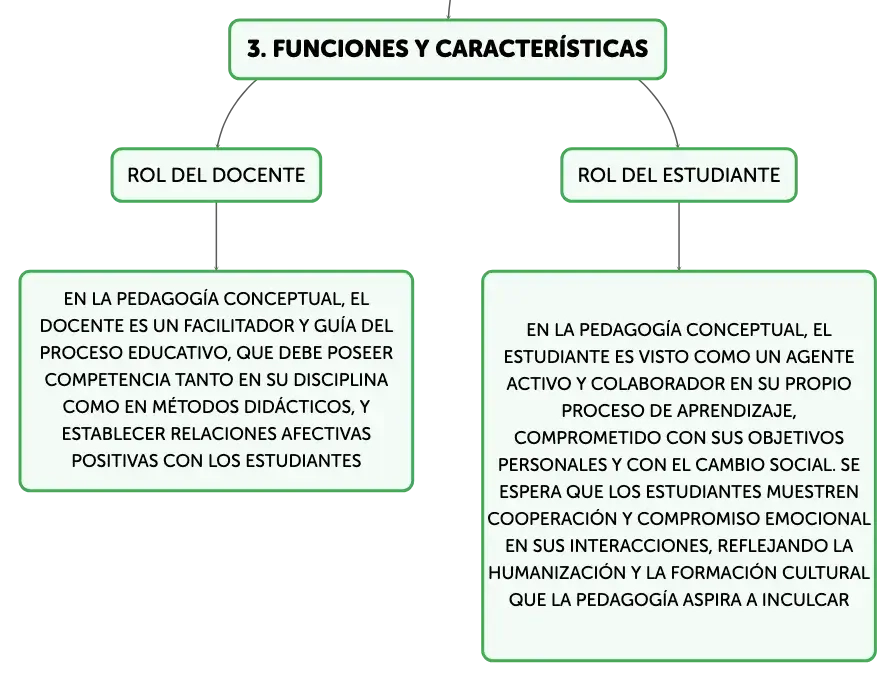 3. FUNCIONES Y CARACTERÍSTICAS

ROL DEL DOCENTE

EN LA PEDAGOGÍA CONCEPTUAL, EL DOCENTE ES UN FACILITADOR Y GUÍA DEL PROCESO EDUCATIVO, QUE DEBE POSEER COMPETENCIA TANTO EN SU DISCIPLINA COMO EN MÉTODOS DIDÁCTICOS, Y ESTABLECER RELACIONES AFECTIVAS POSITIVAS CON LOS ESTUDIANTES

ROL DEL ESTUDIANTE

EN LA PEDAGOGÍA CONCEPTUAL, EL ESTUDIANTE ES VISTO COMO UN AGENTE ACTIVO Y COLABORADOR EN SU PROPIO PROCESO DE APRENDIZAJE, COMPROMETIDO CON SUS OBJETIVOS PERSONALES Y CON EL CAMBIO SOCIAL. SE ESPERA QUE LOS ESTUDIANTES MUESTREN COOPERACIÓN Y COMPROMISO EMOCIONAL EN SUS INTERACCIONES, REFLEJANDO LA HUMANIZACIÓN Y LA FORMACIÓN CULTURAL QUE LA PEDAGOGÍA ASPIRA A INCULCAR